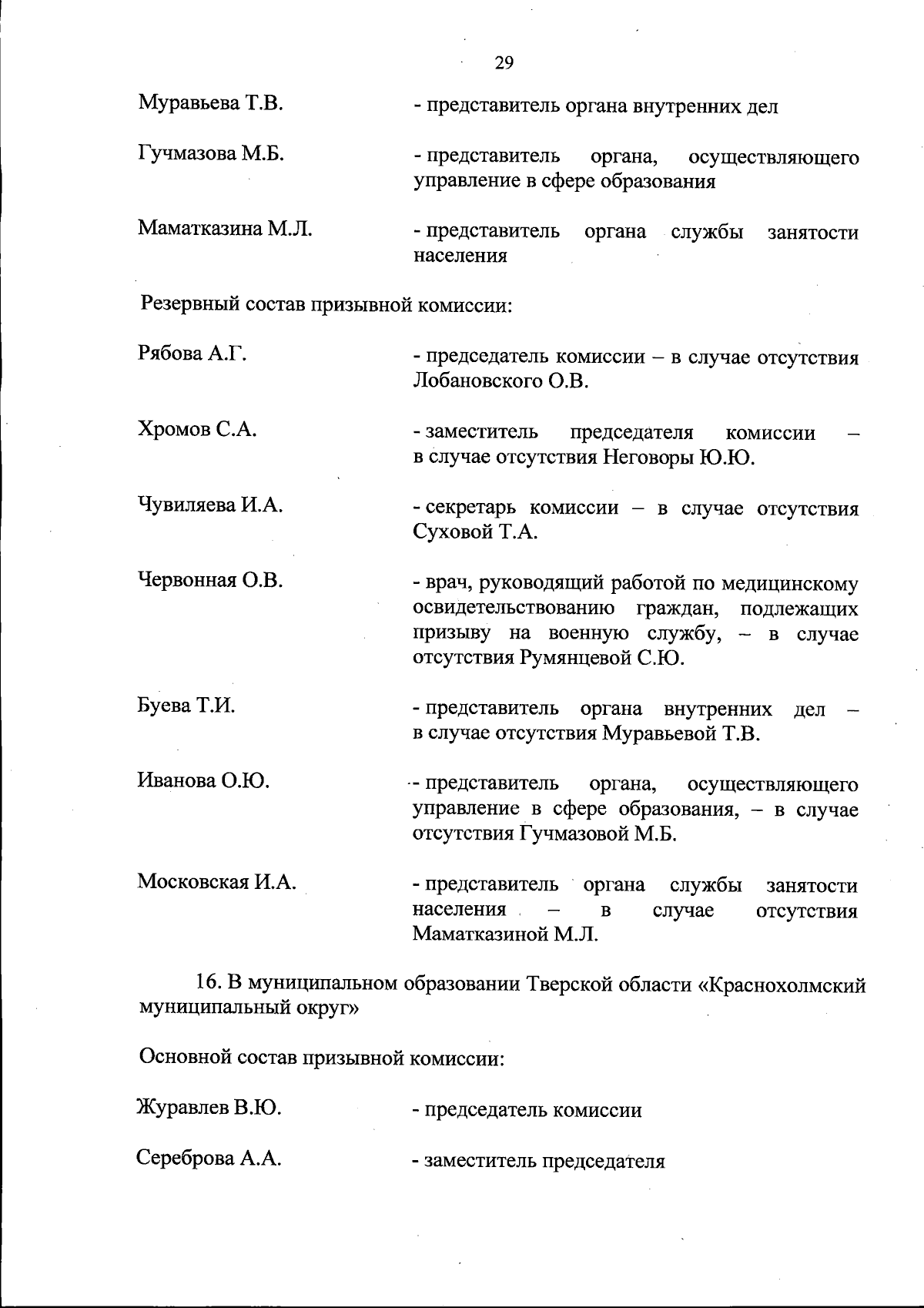 29

Муравьева Т.В. - представитель органа внутренних дел

Гучмазова М.Б. - представитель органа, осуществляющего управление в сфере образования

Маматказина М.Л. - представитель органа службы занятости населения

Резервный состав призывной комиссии:

Рябова А.Г. - председатель комиссии – в случае отсутствия Лобановского О.В.

Хромов С.А. - заместитель председателя комиссии – в случае отсутствия Неговоры Ю.Ю.

Чувиляева И.А. - секретарь комиссии – в случае отсутствия Суховой Т.А.

Червонная О.В. - врач, руководящий работой по медицинскому освидетельствованию граждан, подлежащих призыву на военную службу, – в случае отсутствия Румянцевой С.Ю.

Буева Т.И. - представитель органа внутренних дел – в случае отсутствия Муравьевой Т.В.

Иванова О.Ю. - представитель органа, осуществляющего управление в сфере образования, – в случае отсутствия Гучмазовой М.Б.

Московская И.А. - представитель органа службы занятости населения – в случае отсутствия Маматказиной М.Л.

16. В муниципальном образовании Тверской области «Краснохолмский муниципальный округ»

Основной состав призывной комиссии:

Журавлев В.Ю. - председатель комиссии

Сереброва А.А. - заместитель председателя